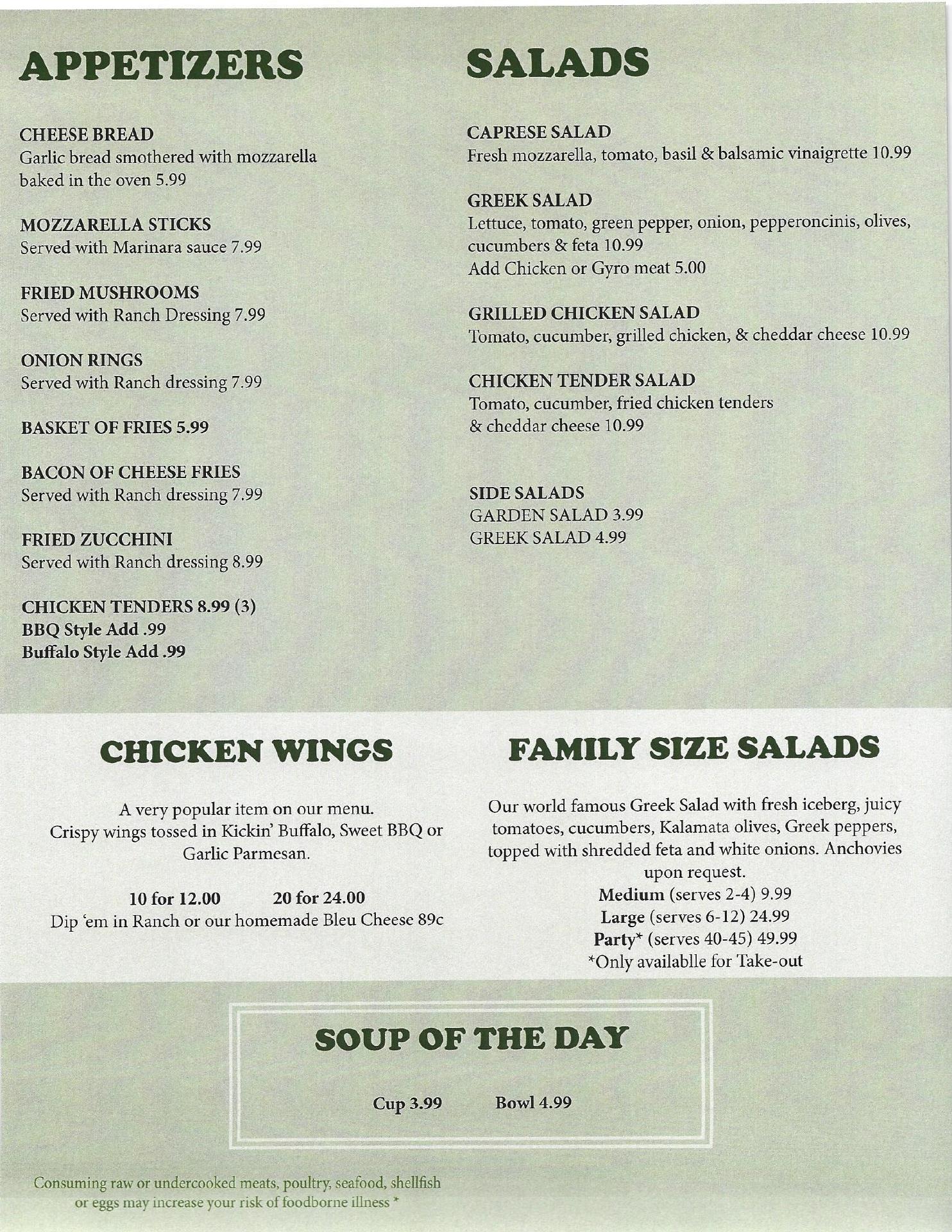 APPETIZERS

CHEESE BREAD
Garlic bread smothered with mozzarella baked in the oven 5.99

MOZZARELLA STICKS
Served with Marinara sauce 7.99

FRIED MUSHROOMS
Served with Ranch Dressing 7.99

ONION RINGS
Served with Ranch dressing 7.99

BASKET OF FRIES 5.99

BACON OF CHEESE FRIES
Served with Ranch dressing 7.99

FRIED ZUCCHINI
Served with Ranch dressing 8.99

CHICKEN TENDERS 8.99 (3)
BBQ Style Add .99
Buffalo Style Add .99

SALADS

CAPRESE SALAD
Fresh mozzarella, tomato, basil & balsamic vinaigrette 10.99

GREEK SALAD
Lettuce, tomato, green pepper, onion, pepperoncinis, olives, cucumbers & feta 10.99
Add Chicken or Gyro meat 5.00

GRILLED CHICKEN SALAD
Tomato, cucumber, grilled chicken, & cheddar cheese 10.99

CHICKEN TENDER SALAD
Tomato, cucumber, fried chicken tenders & cheddar cheese 10.99

SIDE SALADS
GARDEN SALAD 3.99
GREEK SALAD 4.99

CHICKEN WINGS

A very popular item on our menu.
Crispy wings tossed in Kickin' Buffalo, Sweet BBQ or Garlic Parmesan.

10 for 12.00 20 for 24.00
Dip 'em in Ranch or our homemade Bleu Cheese 89c

FAMILY SIZE SALADS

Our world famous Greek Salad with fresh iceberg, juicy tomatoes, cucumbers, Kalamata olives, Greek peppers, topped with shredded feta and white onions. Anchovies upon request.
Medium (serves 2-4) 9.99
Large (serves 6-12) 24.99
Party* (serves 40-45) 49.99
*Only availablle for Take-out

SOUP OF THE DAY

Cup 3.99 Bowl 4.99

Consuming raw or undercooked meats, poultry, seafood, shellfish or eggs may increase your risk of foodborne illness *